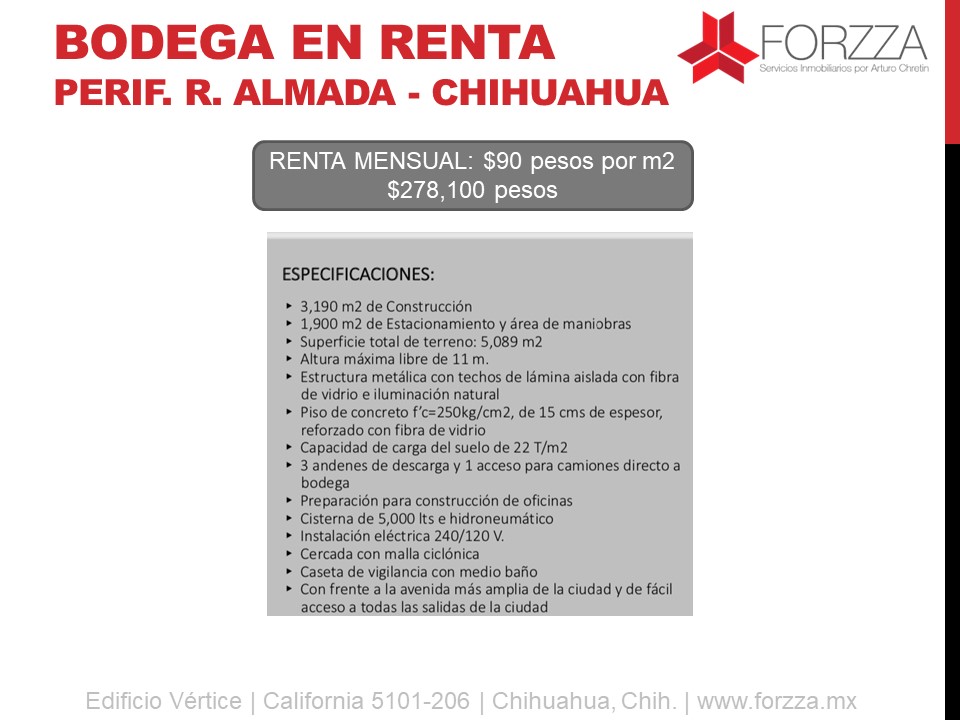 BODEGA EN RENTA
PERIF. R. ALMADA - CHIHUAHUA

FORZZA
Servicios Inmobiliarios por Arturo Chretin

RENTA MENSUAL: $90 pesos por m2
$278,100 pesos

ESPECIFICACIONES:

‣ 3,190 m2 de Construcción
‣ 1,900 m2 de Estacionamiento y área de maniobras
‣ Superficie total de terreno: 5,089 m2
‣ Altura máxima libre de 11 m.
‣ Estructura metálica con techos de lámina aislada con fibra de vidrio e iluminación natural
‣ Piso de concreto f'c=250kg/cm2, de 15 cms de espesor, reforzado con fibra de vidrio
‣ Capacidad de carga del suelo de 22 T/m2
‣ 3 andenes de descarga y 1 acceso para camiones directo a bodega
‣ Preparación para construcción de oficinas
‣ Cisterna de 5,000 lts e hidroneumático
‣ Instalación eléctrica 240/120 V.
‣ Cercada con malla ciclónica
‣ Caseta de vigilancia con medio baño
‣ Con frente a la avenida más amplia de la ciudad y de fácil acceso a todas las salidas de la ciudad

Edificio Vértice | California 5101-206 | Chihuahua, Chih. | www.forzza.mx